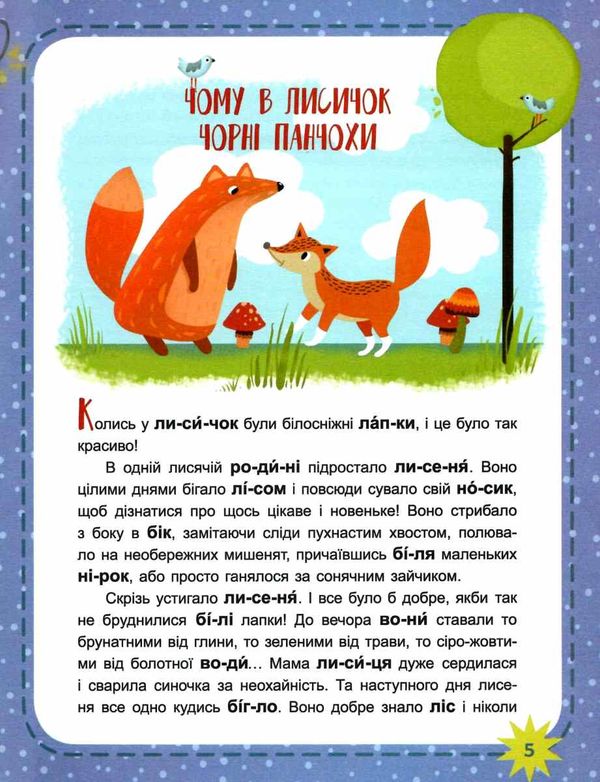 ЧОМУ В ЛИСИЧОК ЧОРНІ ПАНЧОХИ

Колись у ли-си́-чок були білосніжні ла́п-ки, і це було так красиво!

В одній лисячій ро-ди́-ні підростало ли-се-ня́. Воно цілими днями бігало лі́-сом і повсюди сувало свій но́-сик, щоб дізнатися про щось цікаве і новеньке! Воно стрибало з боку в бік, замітаючи сліди пухнастим хвостом, полювало на необережних мишенят, причаївшись бі́-ля маленьких ні-рок, або просто ганялося за сонячним зайчиком.

Скрізь устигало ли-се-ня́. І все було б добре, якби так не бруднилися бі́-лі лапки! До вечора во-ни́ ставали то брунатними від глини, то зеленими від трави, то сіро-жовтими від болотної во-ди́... Мама ли-си́-ця дуже сердилася і сварила синочка за неохайність. Та наступного дня лисеня все одно кудись бі́г-ло. Воно добре знало ліс і ніколи

5